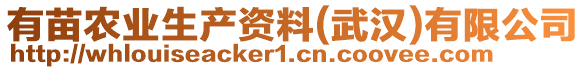 有苗农业生产资料(武汉)有限公司
http://whlouiseacker1.cn.coovee.com